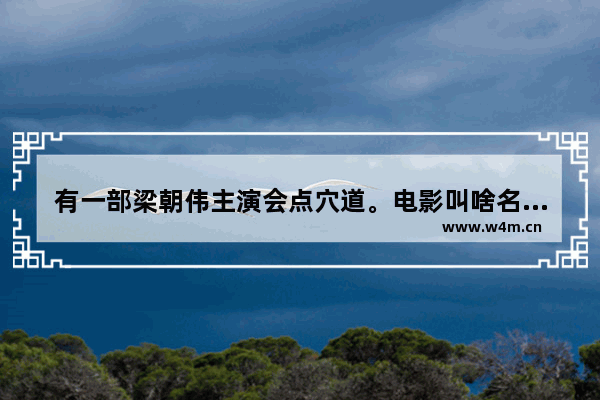 有一部梁朝伟主演会点穴道。电影叫啥名…

www.w4m.cn